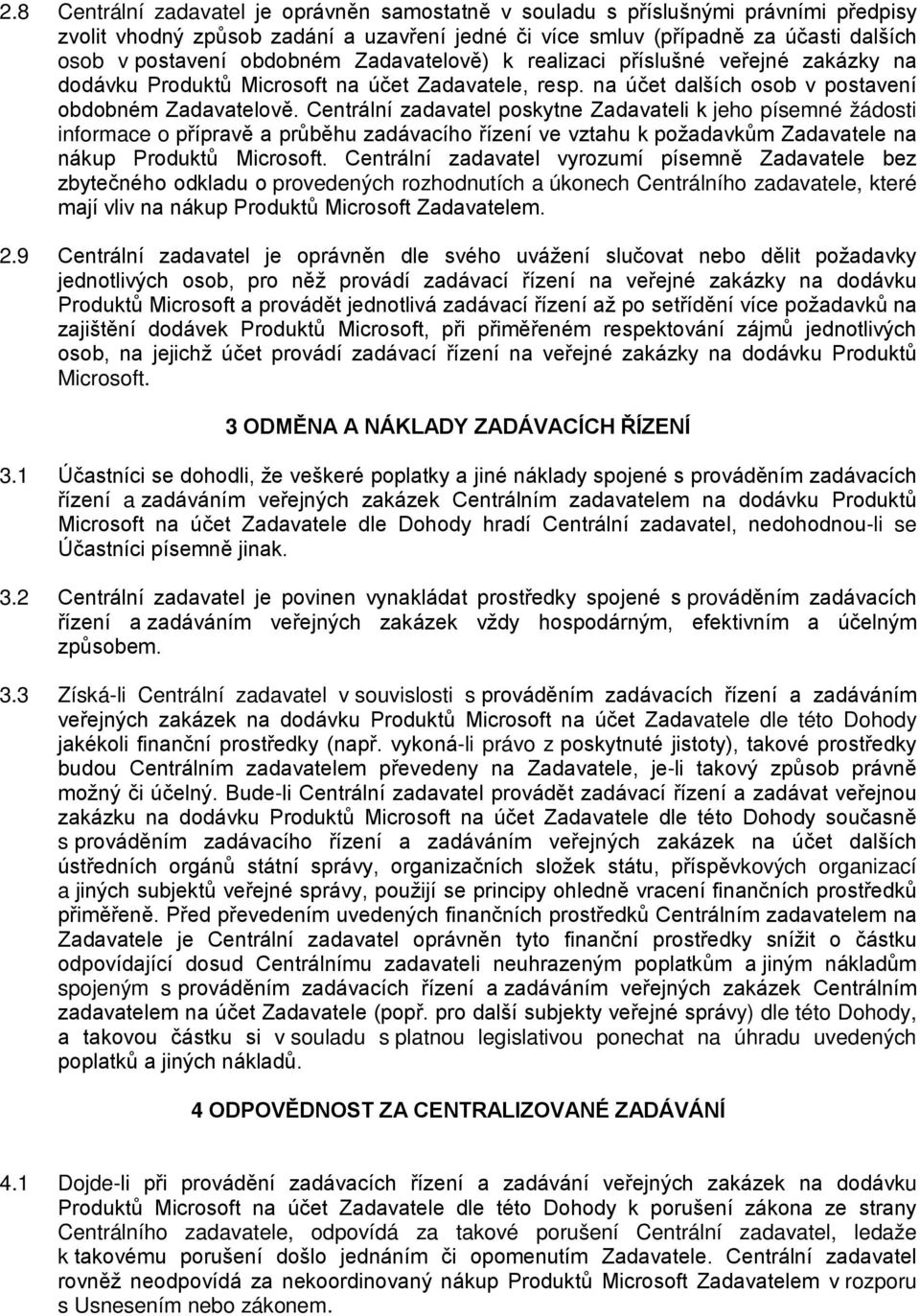 2.8 Centrální zadavatel je oprávněn samostatně v souladu s příslušnými právními předpisy zvolit vhodný způsob zadání a uzavření jedné či více smluv (případně za účasti dalších osob v postavení obdobném Zadavatelově) k realizaci příslušné veřejné zakázky na dodávku Produktů Microsoft na účet Zadavatele, resp. na účet dalších osob v postavení obdobném Zadavatelově. Centrální zadavatel poskytne Zadavateli k jeho písemné žádosti informace o přípravě a průběhu zadávacího řízení ve vztahu k požadavkům Zadavatele na nákup Produktů Microsoft. Centrální zadavatel vyrozumí písemně Zadavatele bez zbytečného odkladu o provedených rozhodnutích a úkonech Centrálního zadavatele, které mají vliv na nákup Produktů Microsoft Zadavatelem.

2.9 Centrální zadavatel je oprávněn dle svého uvážení slučovat nebo dělit požadavky jednotlivých osob, pro něž provádí zadávací řízení na veřejné zakázky na dodávku Produktů Microsoft a provádět jednotlivá zadávací řízení až po setřídění více požadavků na zajištění dodávek Produktů Microsoft, při přiměřeném respektování zájmů jednotlivých osob, na jejichž účet provádí zadávací řízení na veřejné zakázky na dodávku Produktů Microsoft.

3 ODMĚNA A NÁKLADY ZADÁVACÍCH ŘÍZENÍ

3.1 Účastníci se dohodli, že veškeré poplatky a jiné náklady spojené s prováděním zadávacích řízení a zadáváním veřejných zakázek Centrálním zadavatelem na dodávku Produktů Microsoft na účet Zadavatele dle Dohody hradí Centrální zadavatel, nedohodnou-li se Účastníci písemně jinak.

3.2 Centrální zadavatel je povinen vynakládat prostředky spojené s prováděním zadávacích řízení a zadáváním veřejných zakázek vždy hospodárným, efektivním a účelným způsobem.

3.3 Získá-li Centrální zadavatel v souvislosti s prováděním zadávacích řízení a zadáváním veřejných zakázek na dodávku Produktů Microsoft na účet Zadavatele dle této Dohody jakékoli finanční prostředky (např. vykoná-li právo z poskytnuté jistoty), takové prostředky budou Centrálním zadavatelem převedeny na Zadavatele, je-li takový způsob právně možný či účelný. Bude-li Centrální zadavatel provádět zadávací řízení a zadávat veřejnou zakázku na dodávku Produktů Microsoft na účet Zadavatele dle této Dohody současně s prováděním zadávacího řízení a zadáváním veřejných zakázek na účet dalších ústředních orgánů státní správy, organizačních složek státu, příspěvkových organizací a jiných subjektů veřejné správy, použijí se principy ohledně vracení finančních prostředků přiměřeně. Před převedením uvedených finančních prostředků Centrálním zadavatelem na Zadavatele je Centrální zadavatel oprávněn tyto finanční prostředky snížit o částku odpovídající dosud Centrálnímu zadavateli neuhrazeným poplatkům a jiným nákladům spojeným s prováděním zadávacích řízení a zadáváním veřejných zakázek Centrálním zadavatelem na účet Zadavatele (popř. pro další subjekty veřejné správy) dle této Dohody, a takovou částku si v souladu s platnou legislativou ponechat na úhradu uvedených poplatků a jiných nákladů.

4 ODPOVĚDNOST ZA CENTRALIZOVANÉ ZADÁVÁNÍ

4.1 Dojde-li při provádění zadávacích řízení a zadávání veřejných zakázek na dodávku Produktů Microsoft na účet Zadavatele dle této Dohody k porušení zákona ze strany Centrálního zadavatele, odpovídá za takové porušení Centrální zadavatel, ledaže k takovému porušení došlo jednáním či opomenutím Zadavatele. Centrální zadavatel rovněž neodpovídá za nekoordinovaný nákup Produktů Microsoft Zadavatelem v rozporu s Usnesením nebo zákonem.